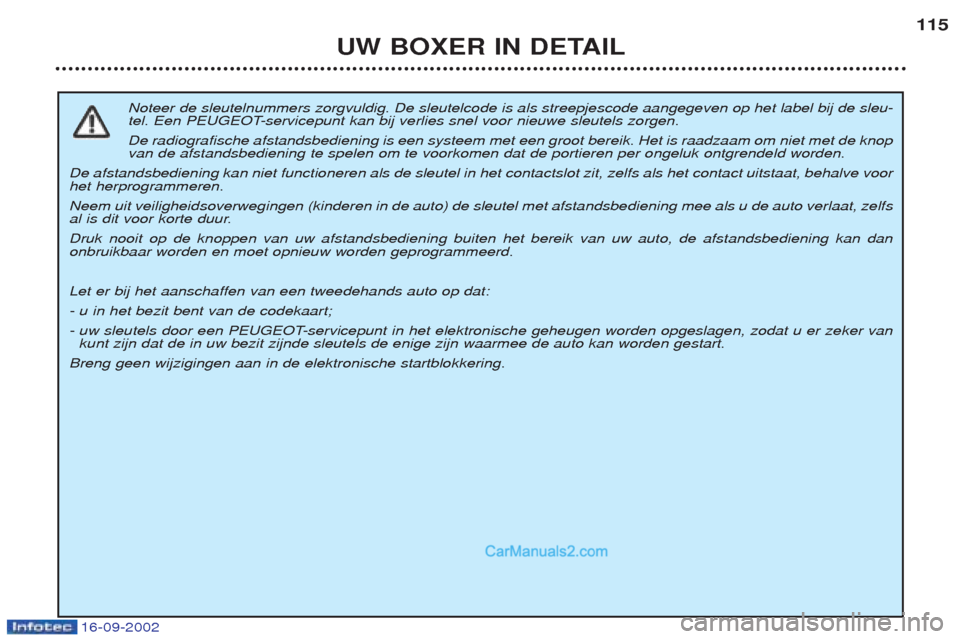 115

UW BOXER IN DETAIL

Noteer de sleutelnummers zorgvuldig. De sleutelcode is als streepjescode aangegeven op het label bij de sleutel. Een PEUGEOT-servicepunt kan bij verlies snel voor nieuwe sleutels zorgen.

De radiografische afstandsbediening is een systeem met een groot bereik. Het is raadzaam om niet met de knop van de afstandsbediening te spelen om te voorkomen dat de portieren per ongeluk ontgrendeld worden.

De afstandsbediening kan niet functioneren als de sleutel in het contactslot zit, zelfs als het contact uitstaat, behalve voor het herprogrammeren.

Neem uit veiligheidsoverwegingen (kinderen in de auto) de sleutel met afstandsbediening mee als u de auto verlaat, zelfs al is dit voor korte duur.

Druk nooit op de knoppen van uw afstandsbediening buiten het bereik van uw auto, de afstandsbediening kan dan onbruikbaar worden en moet opnieuw worden geprogrammeerd.

Let er bij het aanschaffen van een tweedehands auto op dat:
- u in het bezit bent van de codekaart;
- uw sleutels door een PEUGEOT-servicepunt in het elektronische geheugen worden opgeslagen, zodat u er zeker van kunt zijn dat de in uw bezit zijnde sleutels de enige zijn waarmee de auto kan worden gestart.

Breng geen wijzigingen aan in de elektronische startblokkering.

CarManuals2.com

Infotec 16-09-2002

carmanualsonline.info